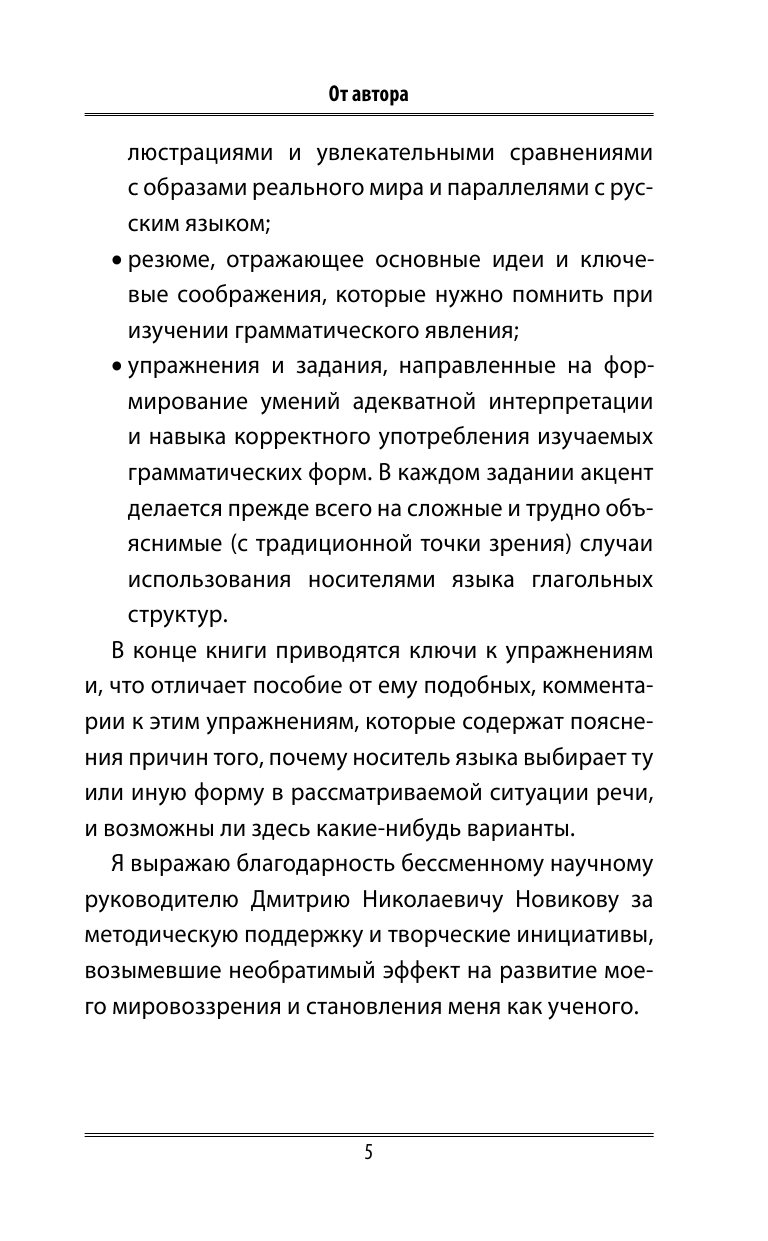 От автора

люстрациями и увлекательными сравнениями с образами реального мира и параллелями с русским языком;

• резюме, отражающее основные идеи и ключевые соображения, которые нужно помнить при изучении грамматического явления;

• упражнения и задания, направленные на формирование умений адекватной интерпретации и навыка корректного употребления изучаемых грамматических форм. В каждом задании акцент делается прежде всего на сложные и трудно объяснимые (с традиционной точки зрения) случаи использования носителями языка глагольных структур.

В конце книги приводятся ключи к упражнениям и, что отличает пособие от ему подобных, комментарии к этим упражнениям, которые содержат пояснения причин того, почему носитель языка выбирает ту или иную форму в рассматриваемой ситуации речи, и возможны ли здесь какие-нибудь варианты.

Я выражаю благодарность бессменному научному руководителю Дмитрию Николаевичу Новикову за методическую поддержку и творческие инициативы, возымевшие необратимый эффект на развитие моего мировоззрения и становления меня как ученого.

5